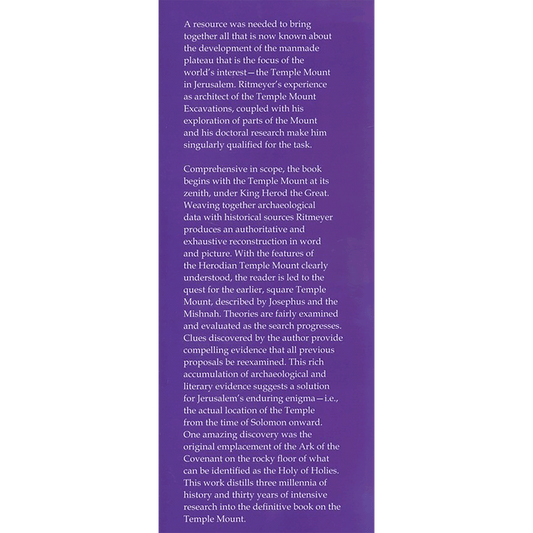 A resource was needed to bring together all that is now known about the development of the manmade plateau that is the focus of the world's interest—the Temple Mount in Jerusalem. Ritmeyer's experience as architect of the Temple Mount Excavations, coupled with his exploration of parts of the Mount and his doctoral research make him singularly qualified for the task.

Comprehensive in scope, the book begins with the Temple Mount at its zenith, under King Herod the Great. Weaving together archaeological data with historical sources Ritmeyer produces an authoritative and exhaustive reconstruction in word and picture. With the features of the Herodian Temple Mount clearly understood, the reader is led to the quest for the earlier, square Temple Mount, described by Josephus and the Mishnah. Theories are fairly examined and evaluated as the search progresses. Clues discovered by the author provide compelling evidence that all previous proposals be reexamined. This rich accumulation of archaeological and literary evidence suggests a solution for Jerusalem's enduring enigma—i.e., the actual location of the Temple from the time of Solomon onward. One amazing discovery was the original emplacement of the Ark of the Covenant on the rocky floor of what can be identified as the Holy of Holies. This work distills three millennia of history and thirty years of intensive research into the definitive book on the Temple Mount.